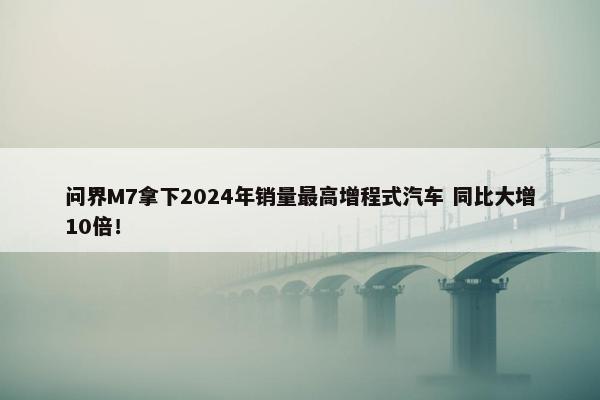 问界M7拿下2024年销量最高增程式汽车 同比大增10倍!